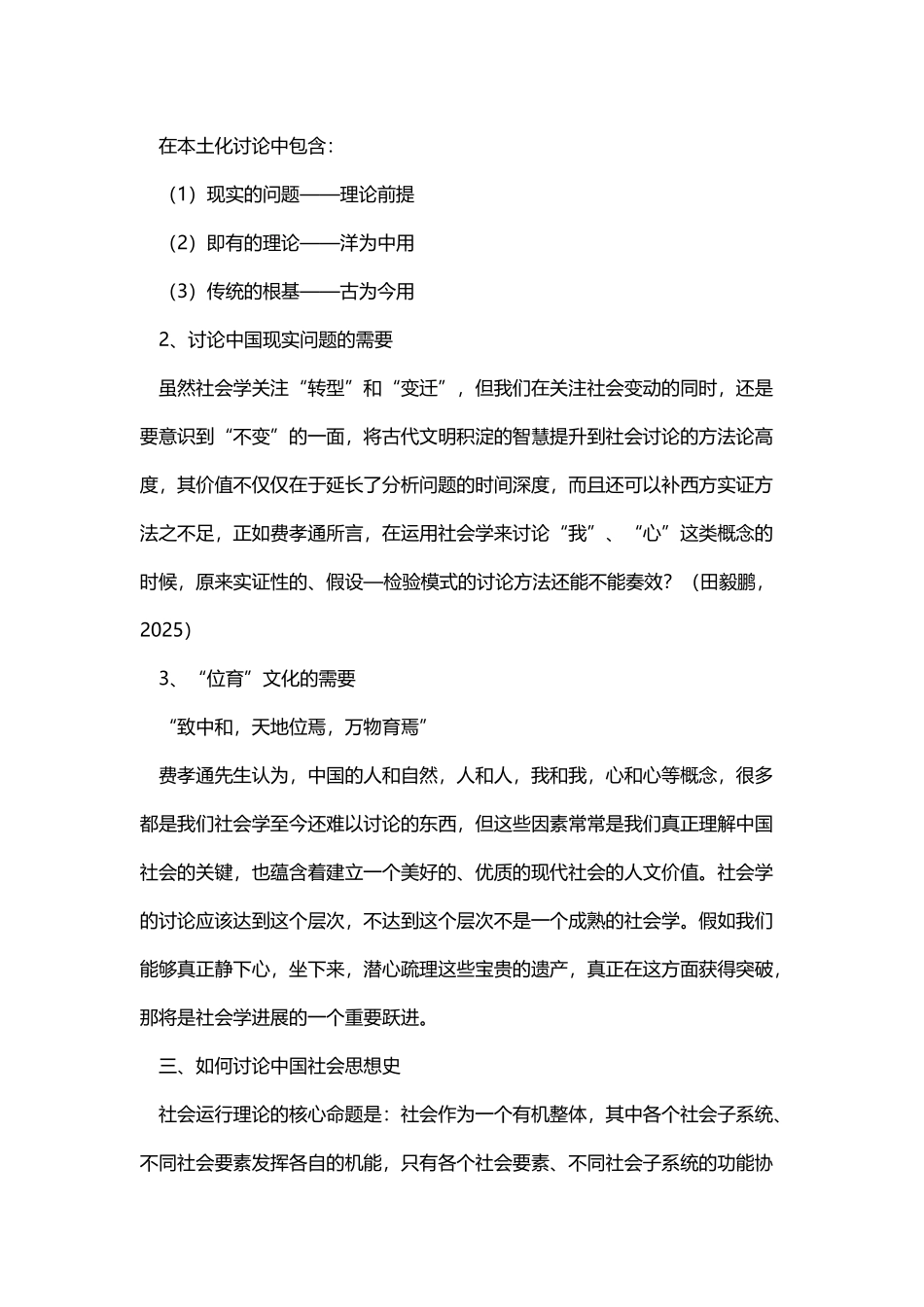 在本土化讨论中包含：

（1）现实的问题——理论前提

（2）即有的理论——洋为中用

（3）传统的根基——古为今用

2、讨论中国现实问题的需要

虽然社会学关注“转型”和“变迁”，但我们在关注社会变动的同时，还是要意识到“不变”的一面，将古代文明积淀的智慧提升到社会讨论的方法论高度，其价值不仅仅在于延长了分析问题的时间深度，而且还可以补西方实证方法之不足，正如费孝通所言，在运用社会学来讨论“我”、“心”这类概念的时候，原来实证性的、假设—检验模式的讨论方法还能不能奏效？（田毅鹏，2025）

3、“位育”文化的需要

“致中和，天地位焉，万物育焉”

费孝通先生认为，中国的人和自然，人和人，我和我，心和心等概念，很多都是我们社会学至今还难以讨论的东西，但这些因素常常是我们真正理解中国社会的关键，也蕴含着建立一个美好的、优质的现代社会的人文价值。社会学的讨论应该达到这个层次，不达到这个层次不是一个成熟的社会学。假如我们能够真正静下心，坐下来，潜心疏理这些宝贵的遗产，真正在这方面获得突破，那将是社会学进展的一个重要跃进。

三、如何讨论中国社会思想史

社会运行理论的核心命题是：社会作为一个有机整体，其中各个社会子系统、不同社会要素发挥各自的机能，只有各个社会要素、不同社会子系统的功能协